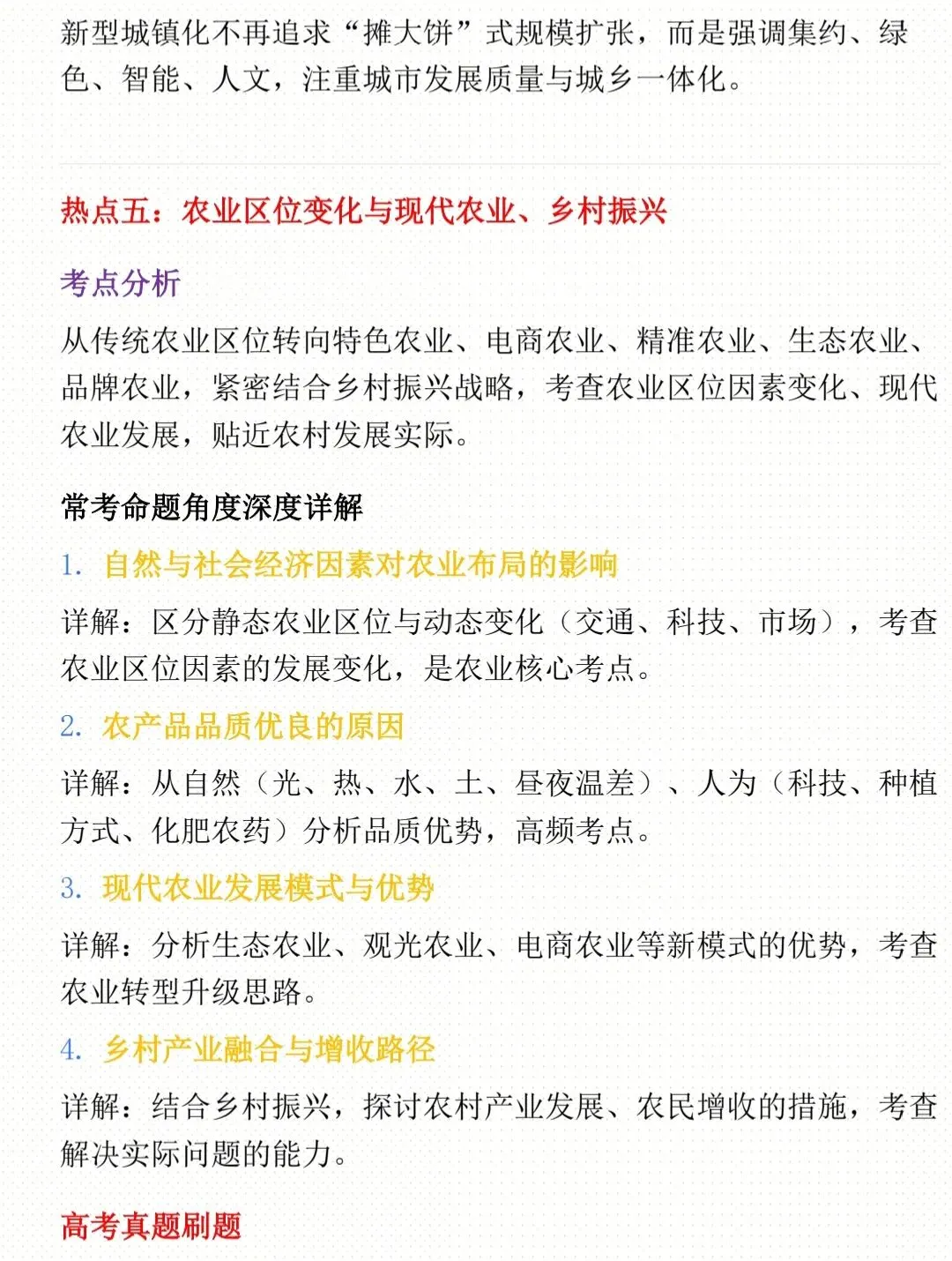 新型城镇化不再追求“摊大饼”式规模扩张，而是强调集约、绿色、智能、人文，注重城市发展质量与城乡一体化。

热点五：农业区位变化与现代农业、乡村振兴

考点分析

从传统农业区位转向特色农业、电商农业、精准农业、生态农业、品牌农业，紧密结合乡村振兴战略，考查农业区位因素变化、现代农业发展，贴近农村发展实际。

常考命题角度深度详解

1. 自然与社会经济因素对农业布局的影响

详解：区分静态农业区位与动态变化（交通、科技、市场），考查农业区位因素的发展变化，是农业核心考点。

2. 农产品品质优良的原因

详解：从自然（光、热、水、土、昼夜温差）、人为（科技、种植方式、化肥农药）分析品质优势，高频考点。

3. 现代农业发展模式与优势

详解：分析生态农业、观光农业、电商农业等新模式的优势，考查农业转型升级思路。

4. 乡村产业融合与增收路径

详解：结合乡村振兴，探讨农村产业发展、农民增收的措施，考查解决实际问题的能力。

高考真题刷题